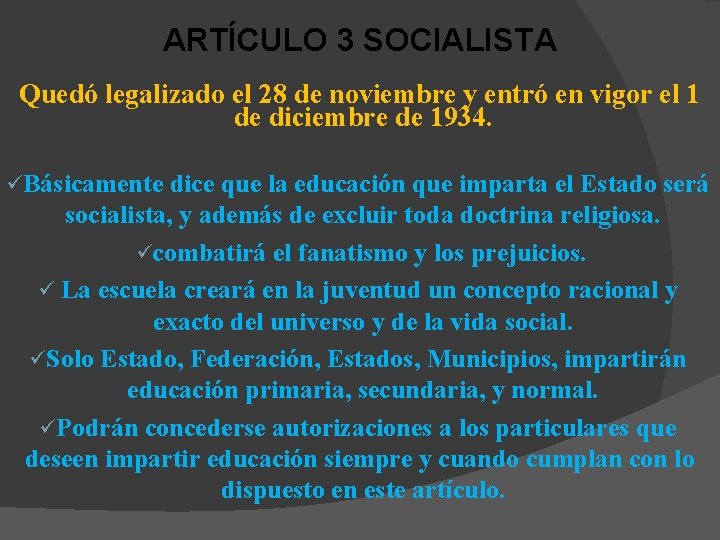 ARTÍCULO 3 SOCIALISTA

Quedó legalizado el 28 de noviembre y entró en vigor el 1 de diciembre de 1934.

✓Básicamente dice que la educación que imparta el Estado será socialista, y además de excluir toda doctrina religiosa.

✓combatirá el fanatismo y los prejuicios.

✓ La escuela creará en la juventud un concepto racional y exacto del universo y de la vida social.

✓Solo Estado, Federación, Estados, Municipios, impartirán educación primaria, secundaria, y normal.

✓Podrán concederse autorizaciones a los particulares que deseen impartir educación siempre y cuando cumplan con lo dispuesto en este artículo.